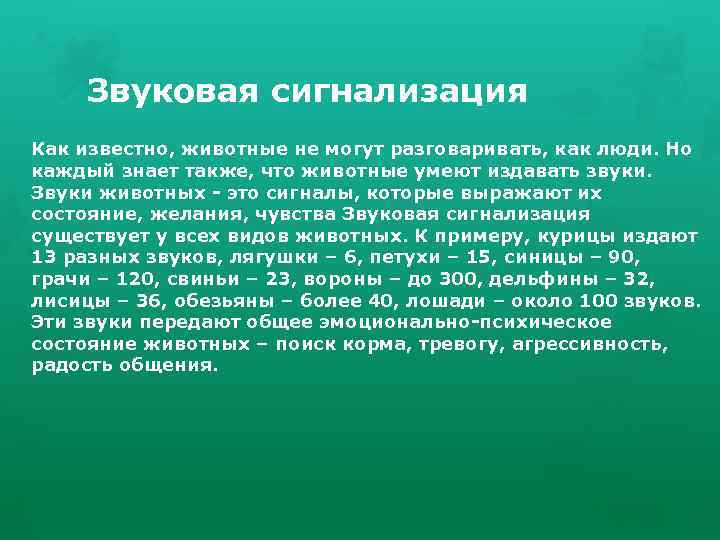 Звуковая сигнализация

Как известно, животные не могут разговаривать, как люди. Но каждый знает также, что животные умеют издавать звуки. Звуки животных - это сигналы, которые выражают их состояние, желания, чувства Звуковая сигнализация существует у всех видов животных. К примеру, курицы издают 13 разных звуков, лягушки – 6, петухи – 15, синицы – 90, грачи – 120, свиньи – 23, вороны – до 300, дельфины – 32, лисицы – 36, обезьяны – более 40, лошади – около 100 звуков. Эти звуки передают общее эмоционально-психическое состояние животных – поиск корма, тревогу, агрессивность, радость общения.